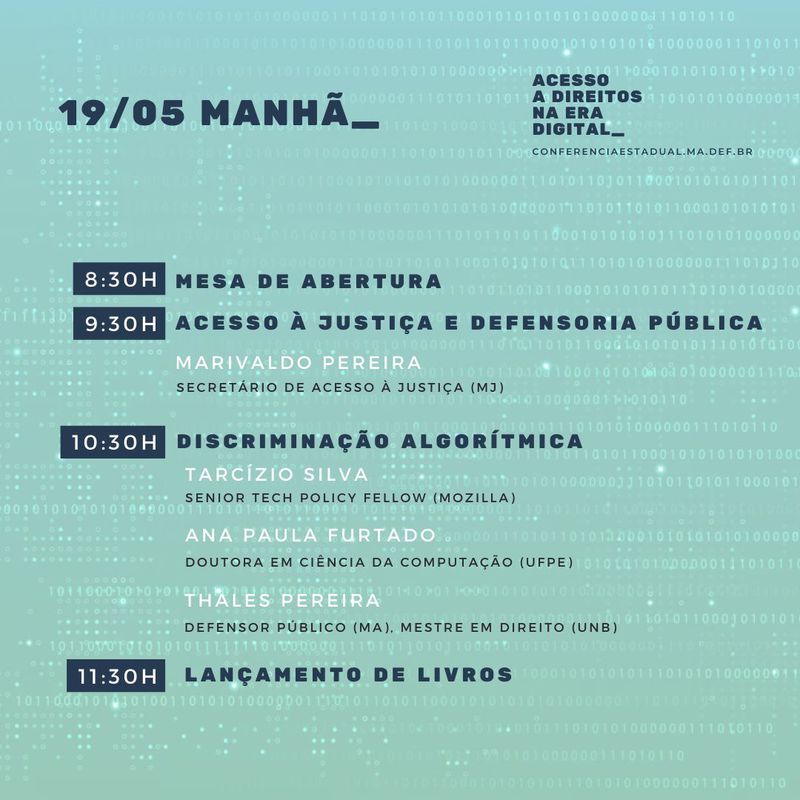 19/05 MANHÃ_

ACESSO
A DIREITOS
NA ERA
DIGITAL_
CONFERENCIAESTADUAL.MA.DEF.BR

8:30H MESA DE ABERTURA

9:30H ACESSO À JUSTIÇA E DEFENSORIA PÚBLICA

MARIVALDO PEREIRA
SECRETÁRIO DE ACESSO À JUSTIÇA (MJ)

10:30H DISCRIMINAÇÃO ALGORÍTMICA

TARCÍZIO SILVA
SENIOR TECH POLICY FELLOW (MOZILLA)

ANA PAULA FURTADO
DOUTORA EM CIÊNCIA DA COMPUTAÇÃO (UFPE)

THALES PEREIRA
DEFENSOR PÚBLICO (MA), MESTRE EM DIREITO (UNB)

11:30H LANÇAMENTO DE LIVROS